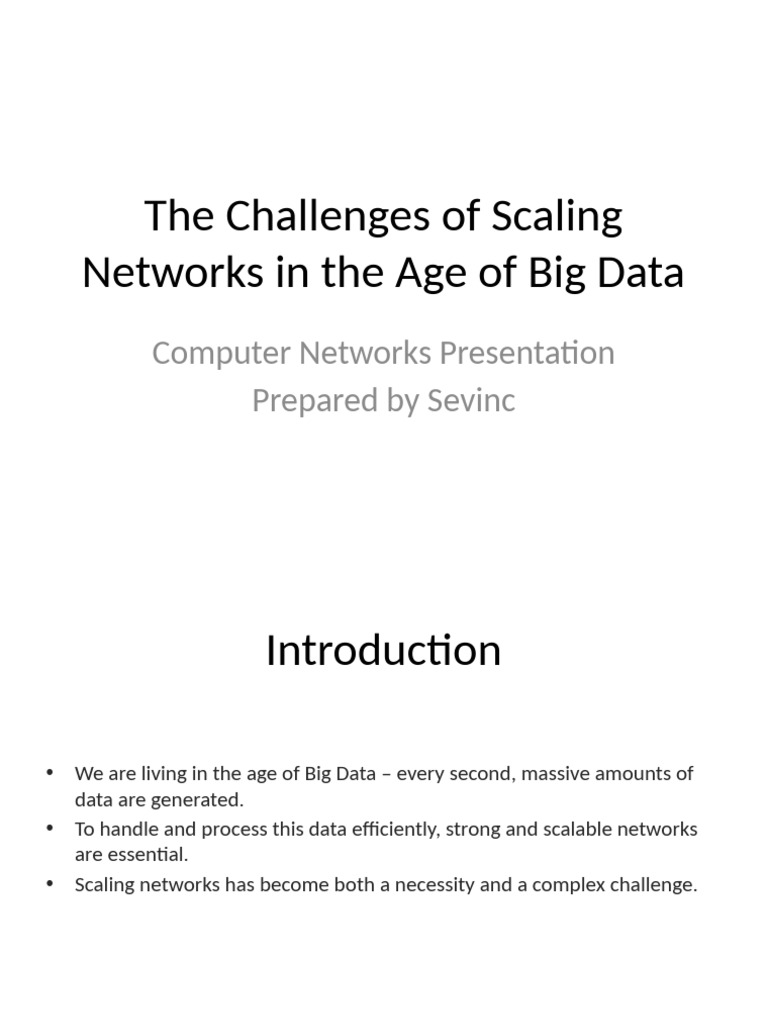 The Challenges of Scaling Networks in the Age of Big Data

Computer Networks Presentation
Prepared by Sevinc

Introduction

• We are living in the age of Big Data – every second, massive amounts of data are generated.
• To handle and process this data efficiently, strong and scalable networks are essential.
• Scaling networks has become both a necessity and a complex challenge.